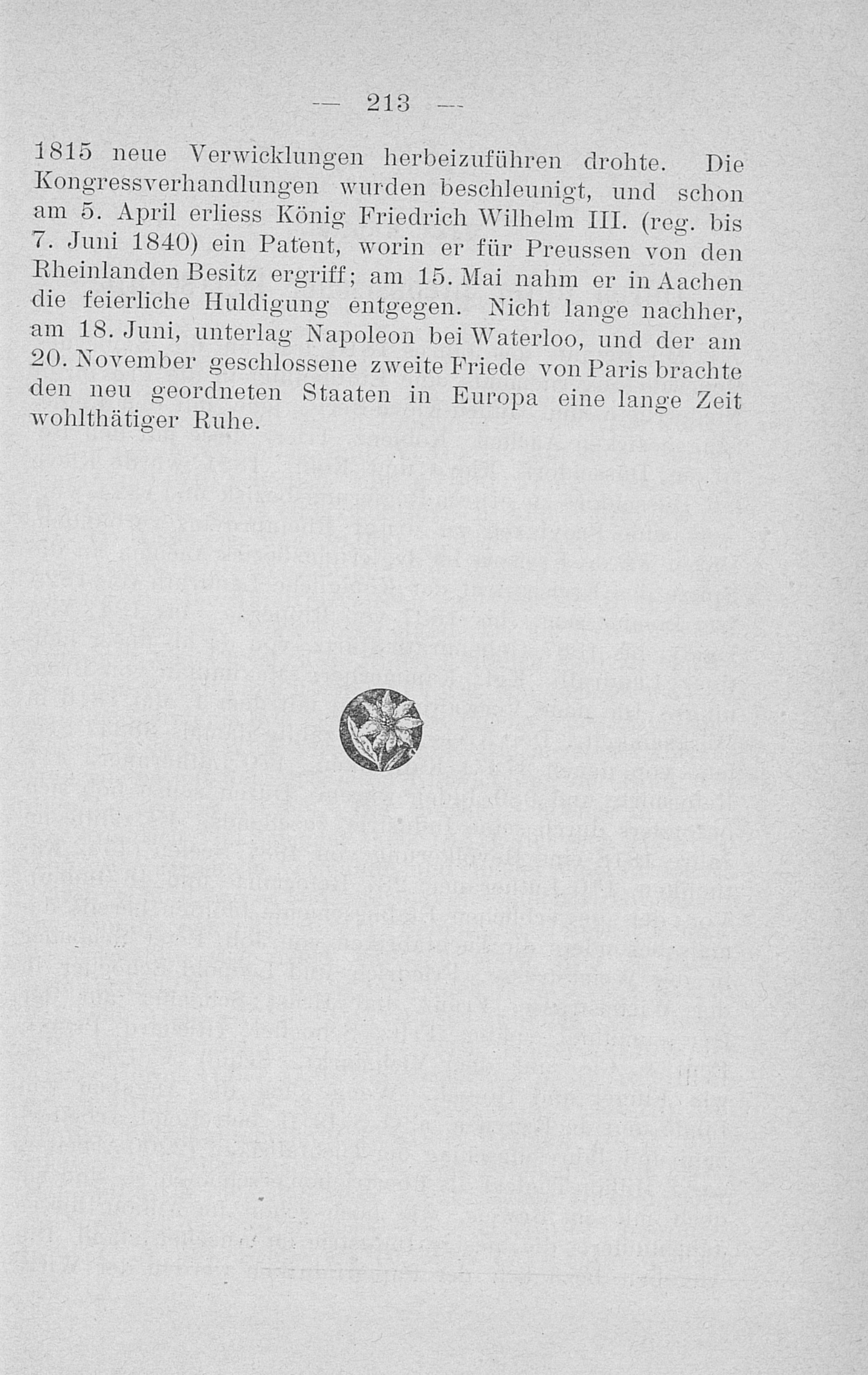 — 213 —

1815 neue Verwicklungen herbeizuführen drohte. Die Kongressverhandlungen wurden beschleunigt, und schon am 5. April erliess König Friedrich Wilhelm III. (reg. bis 7. Juni 1840) ein Patent, worin er für Preussen von den Rheinlanden Besitz ergriff; am 15. Mai nahm er in Aachen die feierliche Huldigung entgegen. Nicht lange nachher, am 18. Juni, unterlag Napoleon bei Waterloo, und der am 20. November geschlossene zweite Friede von Paris brachte den neu geordneten Staaten in Europa eine lange Zeit wohlthätiger Ruhe.